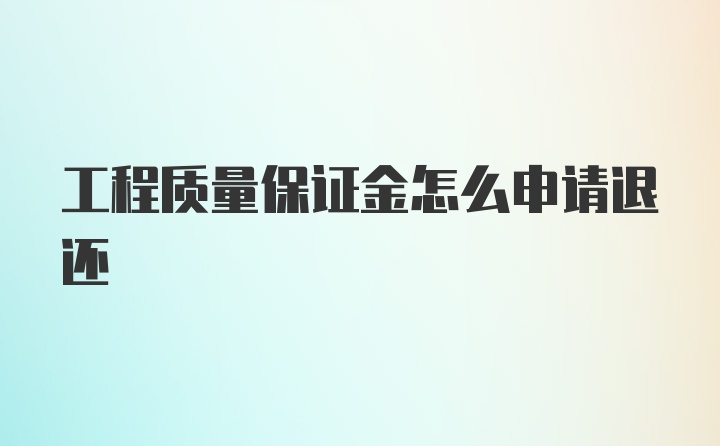 工程质量保证金怎么申请退还